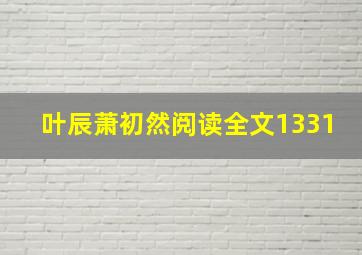 叶辰萧初然阅读全文1331